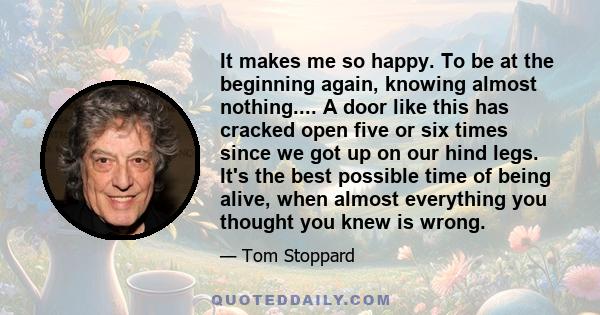 It makes me so happy. To be at the beginning again, knowing almost nothing.... A door like this has cracked open five or six times since we got up on our hind legs. It's the best possible time of being alive, when almost everything you thought you knew is wrong.

— Tom Stoppard

QUOTEDDAILY.COM